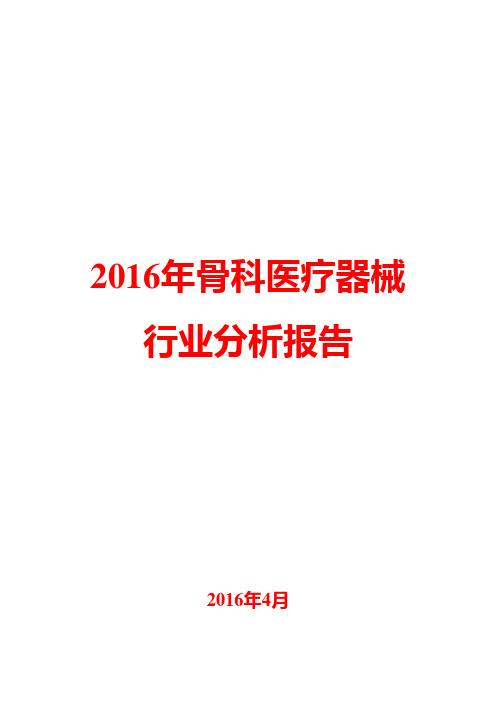 2016年骨科医疗器械行业分析报告

2016年4月